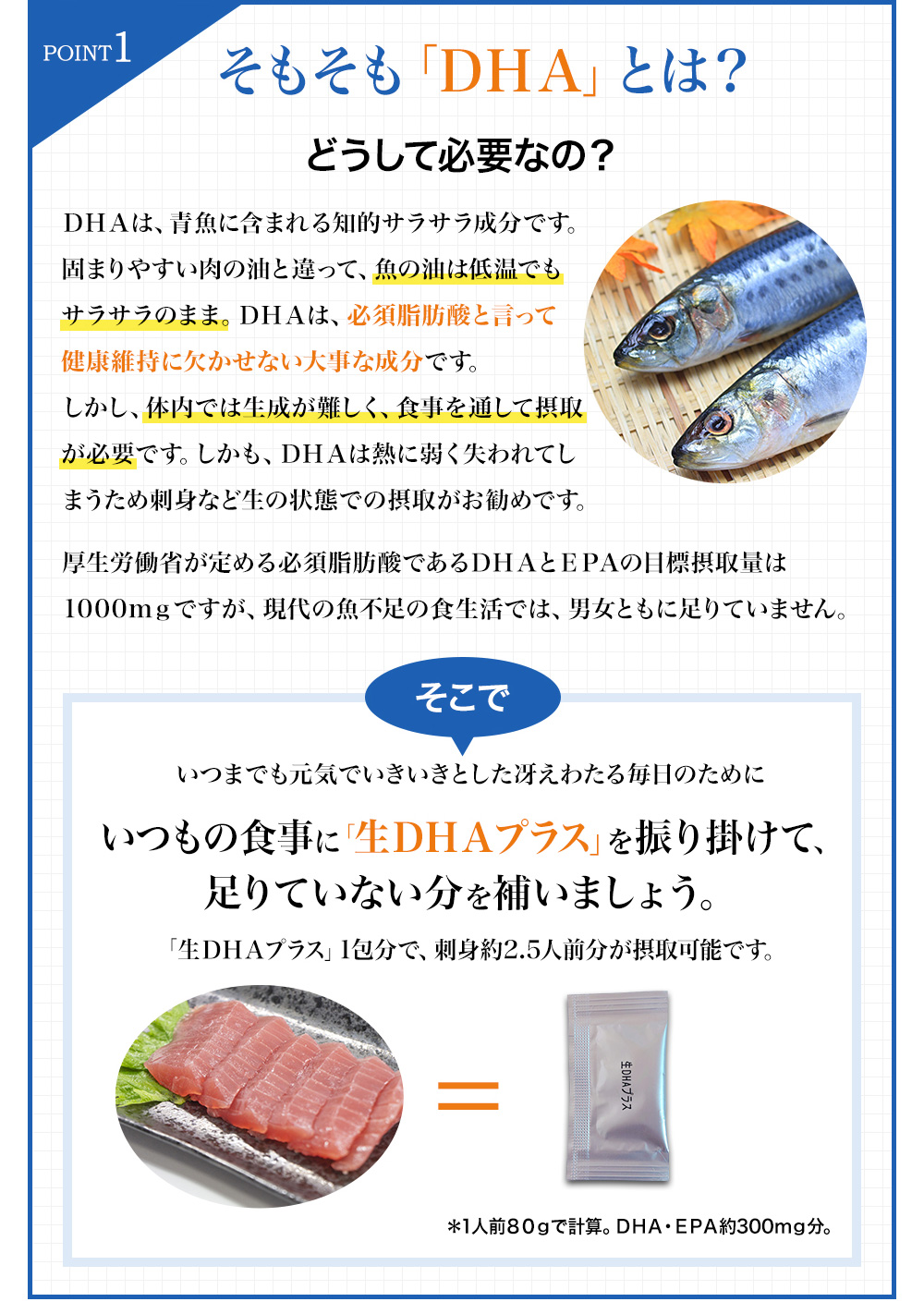 POINT 1

そもそも「DHA」とは?

どうして必要なの?

DHAは、青魚に含まれる知的サラサラ成分です。固まりやすい肉の油と違って、魚の油は低温でもサラサラのまま。DHAは、必須脂肪酸と言って健康維持に欠かせない大事な成分です。しかし、体内では生成が難しく、食事を通して摂取が必要です。しかも、DHAは熱に弱く失われてしまうため刺身など生の状態での摂取がお勧めです。

厚生労働省が定める必須脂肪酸であるDHAとEPAの目標摂取量は1000mgですが、現代の魚不足の食生活では、男女ともに足りていません。

そこで

いつまでも元気でいきいきとした冴えわたる毎日のために

いつもの食事に「生DHAプラス」を振り掛けて、足りていない分を補いましょう。

「生DHAプラス」1包分で、刺身約2.5人前分が摂取可能です。

=

生DHAプラス

*1人前80gで計算。DHA・EPA約300mg分。